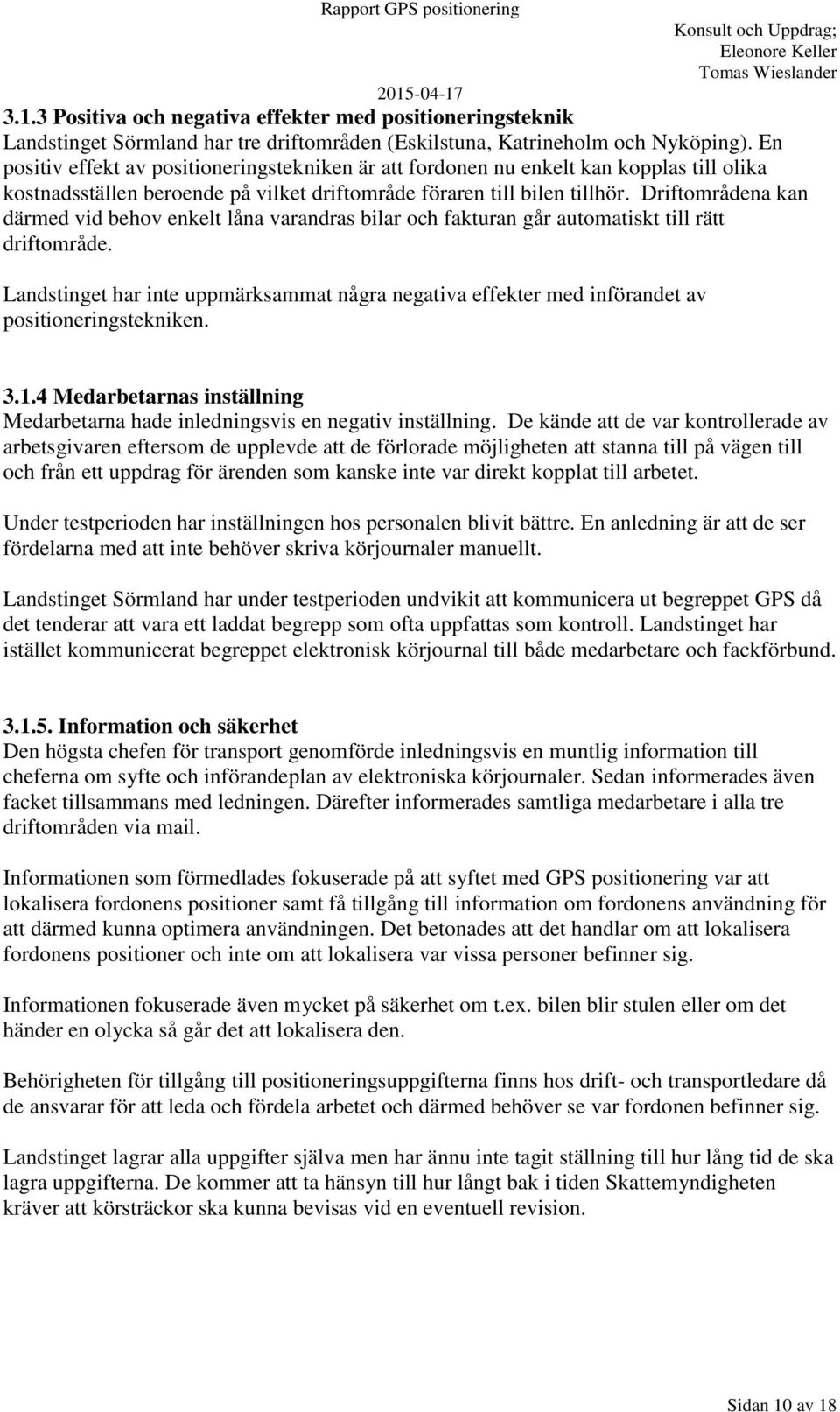 Rapport GPS positionering

Konsult och Uppdrag; Eleonore Keller Tomas Wieslander

2015-04-17

3.1.3 Positiva och negativa effekter med positioneringsteknik
Landstinget Sörmland har tre driftområden (Eskilstuna, Katrineholm och Nyköping). En positiv effekt av positioneringstekniken är att fordonen nu enkelt kan kopplas till olika kostnadsställen beroende på vilket driftområde föraren till bilen tillhör. Driftområdena kan därmed vid behov enkelt låna varandras bilar och fakturan går automatiskt till rätt driftområde.

Landstinget har inte uppmärksammat några negativa effekter med införandet av positioneringstekniken.

3.1.4 Medarbetarnas inställning
Medarbetarna hade inledningsvis en negativ inställning. De kände att de var kontrollerade av arbetsgivaren eftersom de upplevde att de förlorade möjligheten att stanna till på vägen till och från ett uppdrag för ärenden som kanske inte var direkt kopplat till arbetet.

Under testperioden har inställningen hos personalen blivit bättre. En anledning är att de ser fördelarna med att inte behöver skriva körjournaler manuellt.

Landstinget Sörmland har under testperioden undvikit att kommunicera ut begreppet GPS då det tenderar att vara ett laddat begrepp som ofta uppfattas som kontroll. Landstinget har istället kommunicerat begreppet elektronisk körjournal till både medarbetare och fackförbund.

3.1.5. Information och säkerhet
Den högsta chefen för transport genomförde inledningsvis en muntlig information till cheferna om syfte och införandeplan av elektroniska körjournaler. Sedan informerades även facket tillsammans med ledningen. Därefter informerades samtliga medarbetare i alla tre driftområden via mail.

Informationen som förmedlades fokuserade på att syftet med GPS positionering var att lokalisera fordonens positioner samt få tillgång till information om fordonens användning för att därmed kunna optimera användningen. Det betonades att det handlar om att lokalisera fordonens positioner och inte om att lokalisera var vissa personer befinner sig.

Informationen fokuserade även mycket på säkerhet om t.ex. bilen blir stulen eller om det händer en olycka så går det att lokalisera den.

Behörigheten för tillgång till positioneringsuppgifterna finns hos drift- och transportledare då de ansvarar för att leda och fördela arbetet och därmed behöver se var fordonen befinner sig.

Landstinget lagrar alla uppgifter själva men har ännu inte tagit ställning till hur lång tid de ska lagra uppgifterna. De kommer att ta hänsyn till hur långt bak i tiden Skattemyndigheten kräver att körsträckor ska kunna bevisas vid en eventuell revision.

Sidan 10 av 18